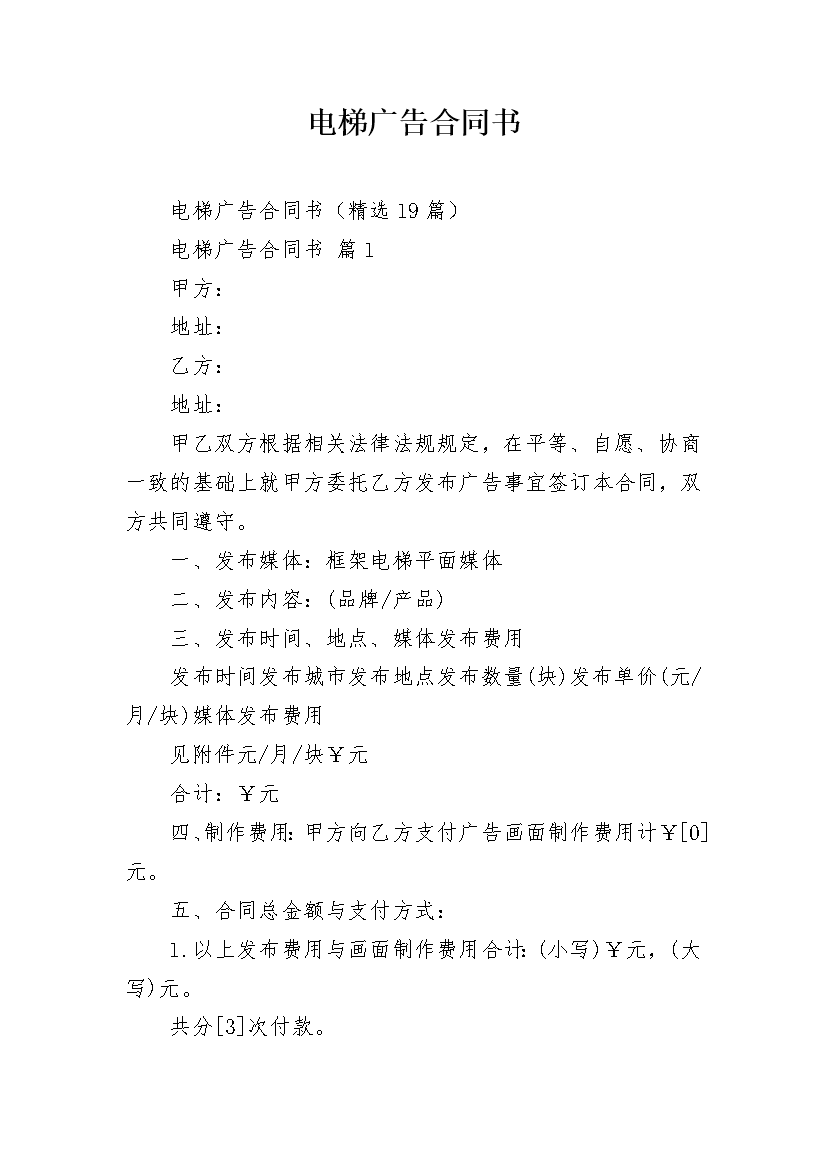 电梯广告合同书

电梯广告合同书（精选19篇）

电梯广告合同书 篇1

甲方：

地址：

乙方：

地址：

甲乙双方根据相关法律法规规定，在平等、自愿、协商一致的基础上就甲方委托乙方发布广告事宜签订本合同，双方共同遵守。

一、发布媒体：框架电梯平面媒体

二、发布内容：(品牌/产品)

三、发布时间、地点、媒体发布费用

发布时间发布城市发布地点发布数量(块)发布单价(元/月/块)媒体发布费用

见附件元/月/块￥元

合计：￥元

四、制作费用：甲方向乙方支付广告画面制作费用计￥[0]元。

五、合同总金额与支付方式：

1.以上发布费用与画面制作费用合计：(小写)￥元，(大写)元。

共分[3]次付款。